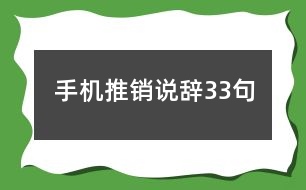 手机推销说辞33句